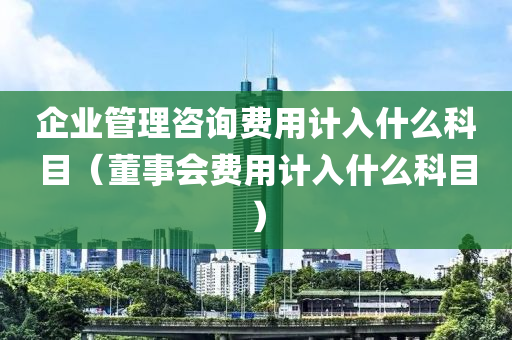 企业管理咨询费用计入什么科目（董事会费用计入什么科目）